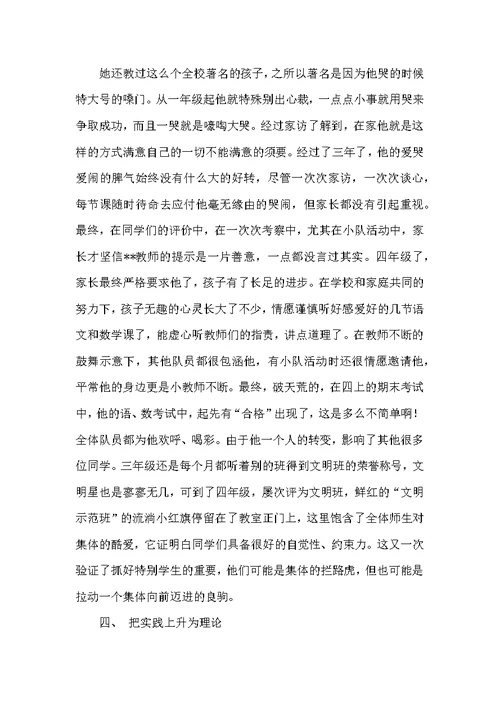 她还教过这么个全校著名的孩子，之所以著名是因为他哭的时候特大号的嗓门。从一年级起他就特殊别出心裁，一点点小事就用哭来争取成功，而且一哭就是嚎啕大哭。经过家访了解到，在家他就是这样的方式满意自己的一切不能满意的须要。经过了三年了，他的爱哭爱闹的脾气始终没有什么大的好转，尽管一次次家访，一次次谈心，每节课随时待命去应付他毫无缘由的哭闹，但家长都没有引起重视。最终，在同学们的评价中，在一次次考察中，尤其在小队活动中，家长才坚信**教师的提示是一片善意，一点都没言过其实。四年级了，家长最终严格要求他了，孩子有了长足的进步。在学校和家庭共同的努力下，孩子无趣的心灵长大了不少，情愿谨慎听好感爱好的几节语文和数学课了，能虚心听教师们的指责，讲点道理了。在教师不断的鼓舞示意下，其他队员都很包涵他，有小队活动时还很情愿邀请他，平常他的身边更是小教师不断。最终，破天荒的，在四上的期末考试中，他的语、数考试中，起先有“合格”出现了，这是多么不简单啊！全体队员都为他欢呼、喝彩。由于他一个人的转变，影响了其他很多位同学。三年级还是每个月都听着别的班得到文明班的荣誉称号，文明星也是寥寥无几，可到了四年级，屡次评为文明班，鲜红的“文明示范班”的流淌小红旗停留在了教室正门上，这里饱含了全体师生对集体的酷爱，它证明白同学们具备很好的自觉性、约束力。这又一次验证了抓好特别学生的重要，他们可能是集体的拦路虎，但也可能是拉动一个集体向前迈进的良驹。

四、 把实践上升为理论